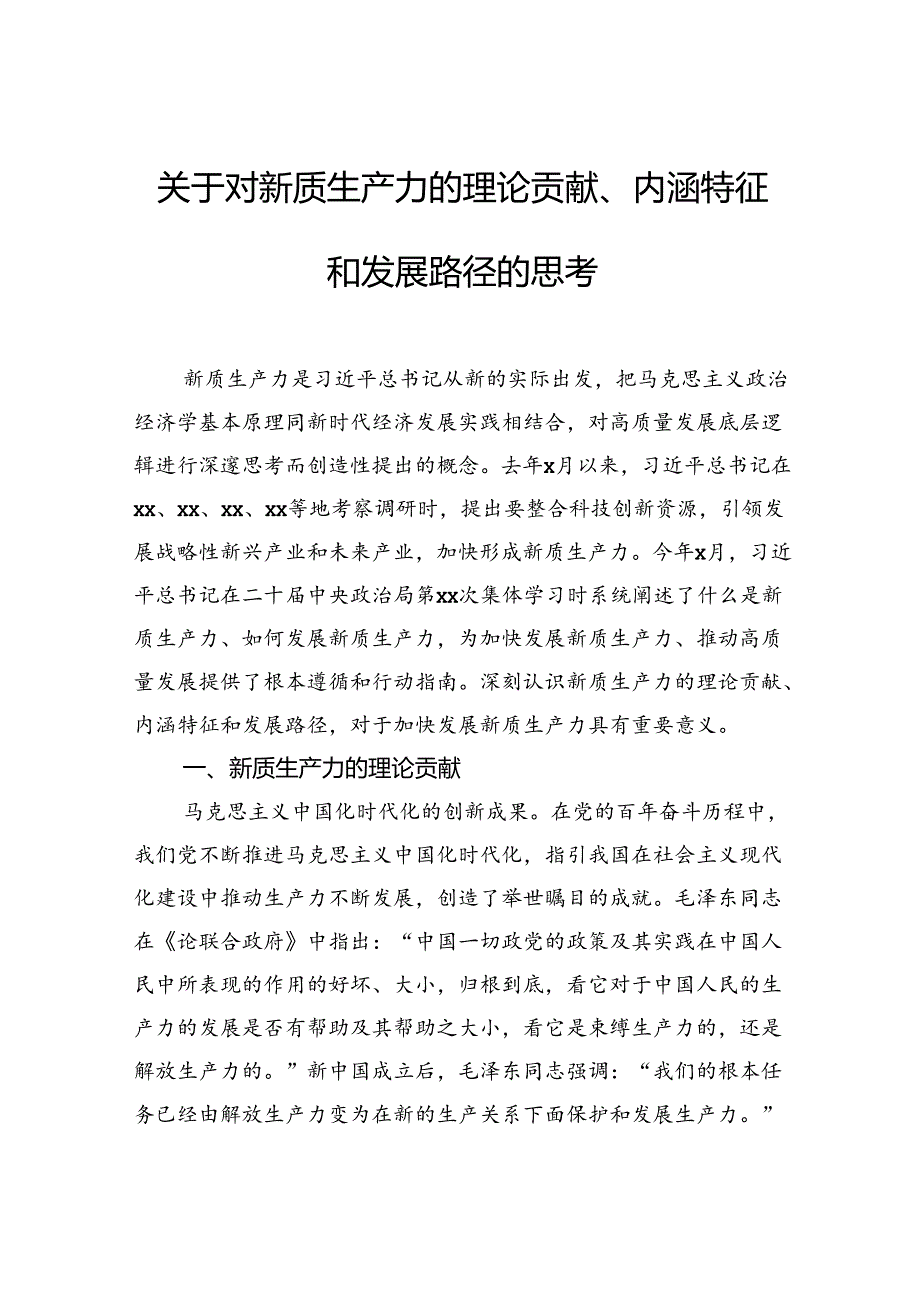 关于对新质生产力的理论贡献、内涵特征和发展路径的思考

新质生产力是习近平总书记从新的实际出发，把马克思主义政治经济学基本原理同新时代经济发展实践相结合，对高质量发展底层逻辑进行深邃思考而创造性提出的概念。去年x月以来，习近平总书记在xx、xx、xx、xx等地考察调研时，提出要整合科技创新资源，引领发展战略性新兴产业和未来产业，加快形成新质生产力。今年x月，习近平总书记在二十届中央政治局第xx次集体学习时系统阐述了什么是新质生产力、如何发展新质生产力，为加快发展新质生产力、推动高质量发展提供了根本遵循和行动指南。深刻认识新质生产力的理论贡献、内涵特征和发展路径，对于加快发展新质生产力具有重要意义。

一、新质生产力的理论贡献

马克思主义中国化时代化的创新成果。在党的百年奋斗历程中，我们党不断推进马克思主义中国化时代化，指引我国在社会主义现代化建设中推动生产力不断发展，创造了举世瞩目的成就。毛泽东同志在《论联合政府》中指出：“中国一切政党的政策及其实践在中国人民中所表现的作用的好坏、大小，归根到底，看它对于中国人民的生产力的发展是否有帮助及其帮助之大小，看它是束缚生产力的，还是解放生产力的。”新中国成立后，毛泽东同志强调：“我们的根本任务已经由解放生产力变为在新的生产关系下面保护和发展生产力。”